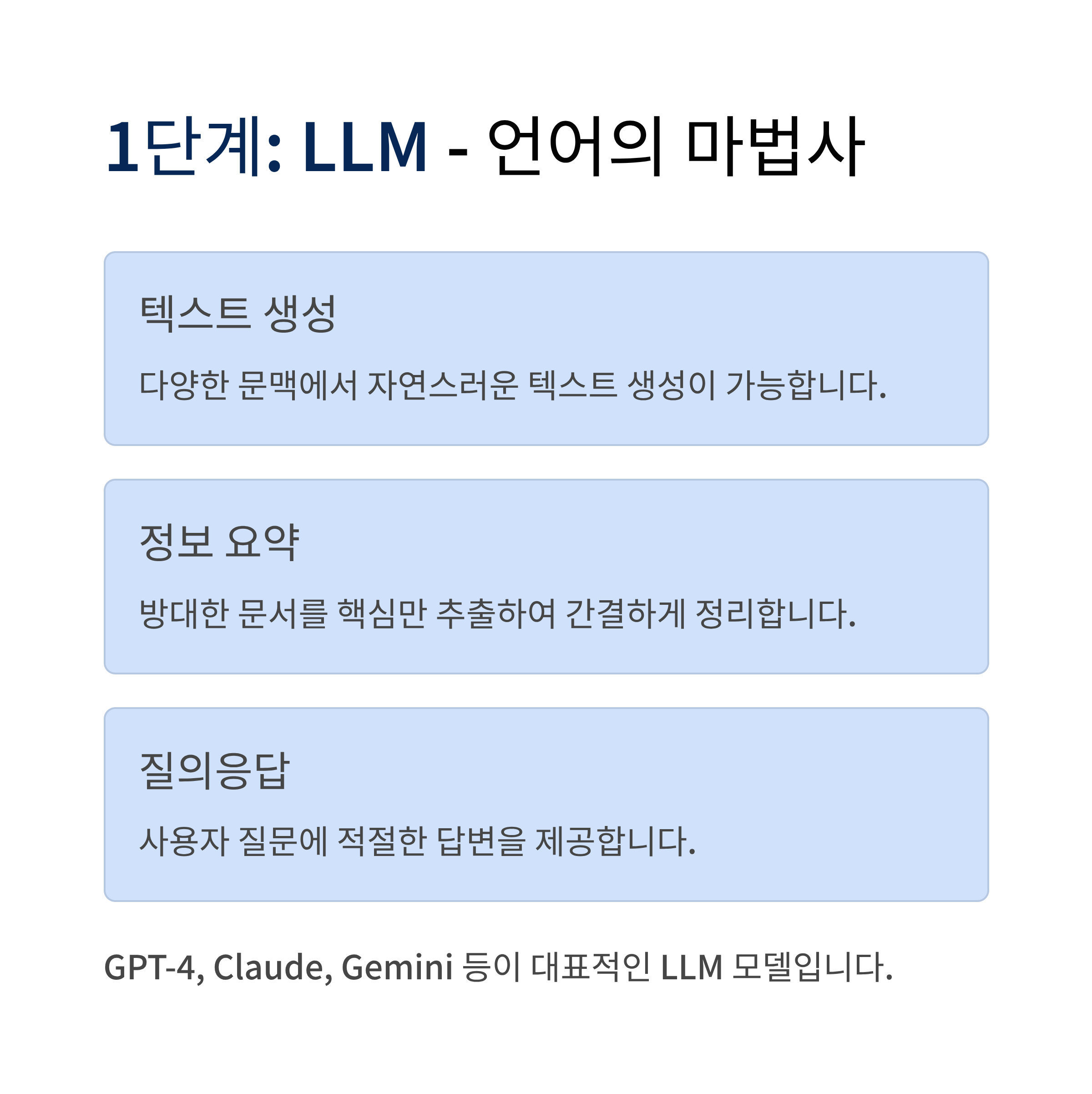 1단계: LLM - 언어의 마법사

텍스트 생성

다양한 문맥에서 자연스러운 텍스트 생성이 가능합니다.

정보 요약

방대한 문서를 핵심만 추출하여 간결하게 정리합니다.

질의응답

사용자 질문에 적절한 답변을 제공합니다.

GPT-4, Claude, Gemini 등이 대표적인 LLM 모델입니다.